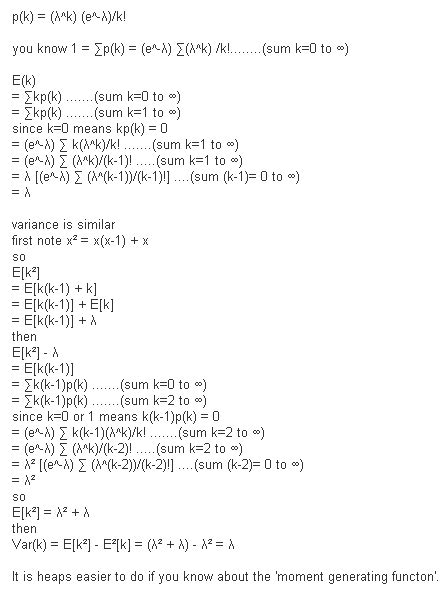 p(k) = (λ^k) (e^-λ)/k!

you know 1 = ∑p(k) = (e^-λ) ∑(λ^k) /k!........(sum k=0 to ∞)

E(k)
= ∑kp(k) .......(sum k=0 to ∞)
= ∑kp(k) .......(sum k=1 to ∞)
since k=0 means kp(k) = 0
= (e^-λ) ∑ k(λ^k)/k! .......(sum k=1 to ∞)
= (e^-λ) ∑ (λ^k)/(k-1)! .....(sum k=1 to ∞)
= λ [(e^-λ) ∑ (λ^(k-1))/(k-1)!] ....(sum (k-1)= 0 to ∞)
= λ

variance is similar
first note x² = x(x-1) + x
so
E[k²]
= E[k(k-1) + k]
= E[k(k-1)] + E[k]
= E[k(k-1)] + λ
then
E[k²] - λ
= E[k(k-1)]
= ∑k(k-1)p(k) .......(sum k=0 to ∞)
= ∑k(k-1)p(k) .......(sum k=2 to ∞)
since k=0 or 1 means k(k-1)p(k) = 0
= (e^-λ) ∑ k(k-1)(λ^k)/k! .......(sum k=2 to ∞)
= (e^-λ) ∑ (λ^k)/(k-2)! .....(sum k=2 to ∞)
= λ² [(e^-λ) ∑ (λ^(k-2))/(k-2)!] ....(sum (k-2)= 0 to ∞)
= λ²
so
E[k²] = λ² + λ
then
Var(k) = E[k²] - E²[k] = (λ² + λ) - λ² = λ

It is heaps easier to do if you know about the 'moment generating functon'.